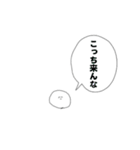 こっち来んな